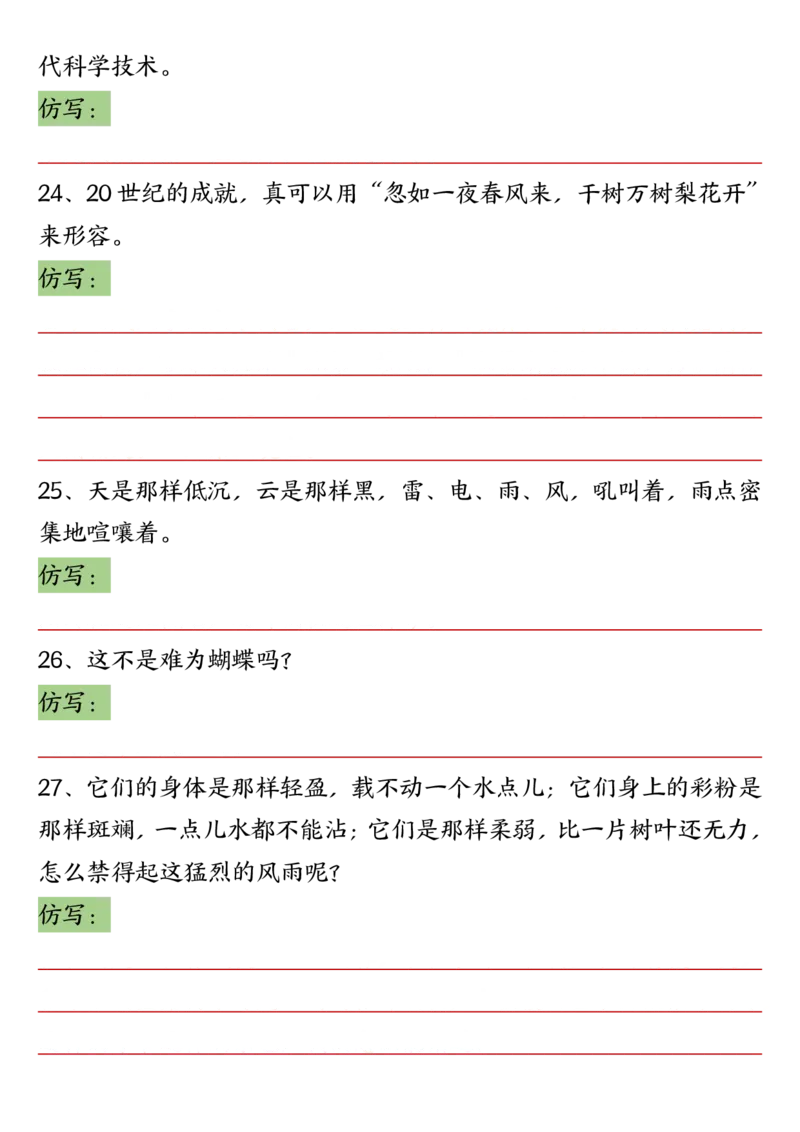 代科学技术。

仿写：

____

24、20世纪的成就，真可以用“忽如一夜春风来，千树万树梨花开”来形容。

仿写：

____

____

____

____

25、天是那样低沉，云是那样黑，雷、电、雨、风，吼叫着，雨点密集地喧嚷着。

仿写：

____

26、这不是难为蝴蝶吗？

仿写：

____

27、它们的身体是那样轻盈，载不动一个水点儿；它们身上的彩粉是那样斑斓，一点儿水都不能沾；它们是那样柔弱，比一片树叶还无力，怎么禁得起这猛烈的风雨呢？

仿写：

____

____

____